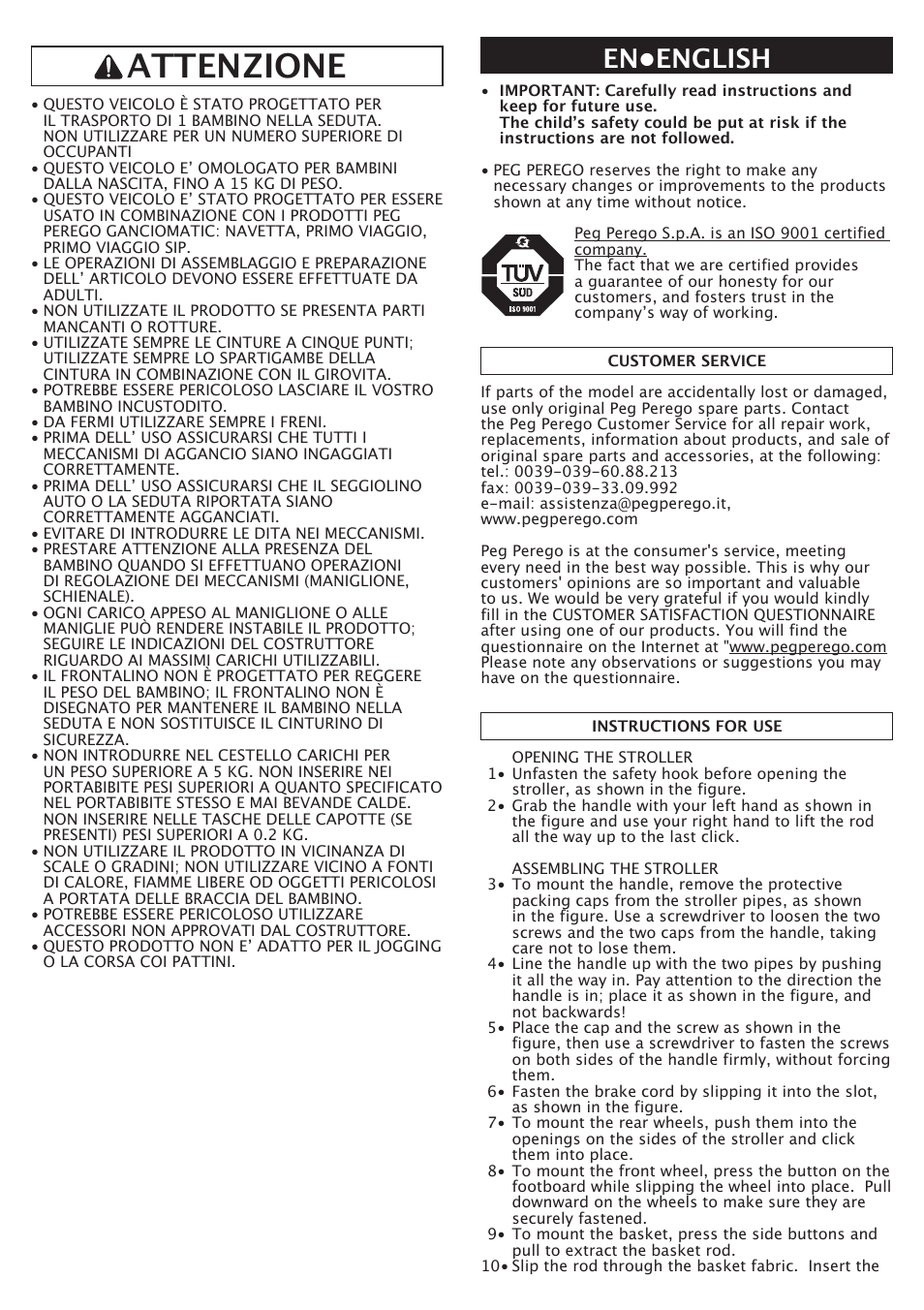 ATTENZIONE

• QUESTO VEICOLO È STATO PROGETTATO PER IL TRASPORTO DI 1 BAMBINO NELLA SEDUTA. NON UTILIZZARE PER UN NUMERO SUPERIORE DI OCCUPANTI
• QUESTO VEICOLO E' OMOLOGATO PER BAMBINI DALLA NASCITA, FINO A 15 KG DI PESO.
• QUESTO VEICOLO E' STATO PROGETTATO PER ESSERE USATO IN COMBINAZIONE CON I PRODOTTI PEG PEREGO GANCIOMATIC: NAVETTA, PRIMO VIAGGIO, PRIMO VIAGGIO SIP.
• LE OPERAZIONI DI ASSEMBLAGGIO E PREPARAZIONE DELL' ARTICOLO DEVONO ESSERE EFFETTUATE DA ADULTI.
• NON UTILIZZATE IL PRODOTTO SE PRESENTA PARTI MANCANTI O ROTTURE.
• UTILIZZATE SEMPRE LE CINTURE A CINQUE PUNTI; UTILIZZATE SEMPRE LO SPARTIGAMBE DELLA CINTURA IN COMBINAZIONE CON IL GIROVITA.
• POTREBBE ESSERE PERICOLOSO LASCIARE IL VOSTRO BAMBINO INCUSTODITO.
• DA FERMI UTILIZZARE SEMPRE I FRENI.
• PRIMA DELL' USO ASSICURARSI CHE TUTTI I MECCANISMI DI AGGANCIO SIANO INGAGGIATI CORRETTAMENTE.
• PRIMA DELL' USO ASSICURARSI CHE IL SEGGIOLINO AUTO O LA SEDUTA RIPORTATA SIANO CORRETTAMENTE AGGANCIATI.
• EVITARE DI INTRODURRE LE DITA NEI MECCANISMI.
• PRESTARE ATTENZIONE ALLA PRESENZA DEL BAMBINO QUANDO SI EFFETTUANO OPERAZIONI DI REGOLAZIONE DEI MECCANISMI (MANIGLIONE, SCHIENALE).
• OGNI CARICO APPESO AL MANIGLIONE O ALLE MANIGLIE PUÒ RENDERE INSTABILE IL PRODOTTO; SEGUIRE LE INDICAZIONI DEL COSTRUTTORE RIGUARDO AI MASSIMI CARICHI UTILIZZABILI.
• IL FRONTALINO NON È PROGETTATO PER REGGERE IL PESO DEL BAMBINO; IL FRONTALINO NON È DISEGNATO PER MANTENERE IL BAMBINO NELLA SEDUTA E NON SOSTITUISCE IL CINTURINO DI SICUREZZA.
• NON INTRODURRE NEL CESTELLO CARICHI PER UN PESO SUPERIORE A 5 KG. NON INSERIRE NEI PORTABIBITE PESI SUPERIORI A QUANTO SPECIFICATO NEL PORTABIBITE STESSO E MAI BEVANDE CALDE. NON INSERIRE NELLE TASCHE DELLE CAPOTTE (SE PRESENTI) PESI SUPERIORI A 0.2 KG.
• NON UTILIZZARE IL PRODOTTO IN VICINANZA DI SCALE O GRADINI; NON UTILIZZARE VICINO A FONTI DI CALORE, FIAMME LIBERE OD OGGETTI PERICOLOSI A PORTATA DELLE BRACCIA DEL BAMBINO.
• POTREBBE ESSERE PERICOLOSO UTILIZZARE ACCESSORI NON APPROVATI DAL COSTRUTTORE.
• QUESTO PRODOTTO NON E' ADATTO PER IL JOGGING O LA CORSA COI PATTINI.

EN•ENGLISH

• IMPORTANT: Carefully read instructions and keep for future use.
The child's safety could be put at risk if the instructions are not followed.

• PEG PEREGO reserves the right to make any necessary changes or improvements to the products shown at any time without notice.

TÜV SÜD ISO 9001

Peg Perego S.p.A. is an ISO 9001 certified company.
The fact that we are certified provides a guarantee of our honesty for our customers, and fosters trust in the company's way of working.

CUSTOMER SERVICE

If parts of the model are accidentally lost or damaged, use only original Peg Perego spare parts. Contact the Peg Perego Customer Service for all repair work, replacements, information about products, and sale of original spare parts and accessories, at the following:
tel.: 0039-039-60.88.213
fax: 0039-039-33.09.992
e-mail: assistenza@pegperego.it,
www.pegperego.com

Peg Perego is at the consumer's service, meeting every need in the best way possible. This is why our customers' opinions are so important and valuable to us. We would be very grateful if you would kindly fill in the CUSTOMER SATISFACTION QUESTIONNAIRE after using one of our products. You will find the questionnaire on the Internet at "www.pegperego.com Please note any observations or suggestions you may have on the questionnaire.

INSTRUCTIONS FOR USE

OPENING THE STROLLER
1• Unfasten the safety hook before opening the stroller, as shown in the figure.
2• Grab the handle with your left hand as shown in the figure and use your right hand to lift the rod all the way up to the last click.

ASSEMBLING THE STROLLER
3• To mount the handle, remove the protective packing caps from the stroller pipes, as shown in the figure. Use a screwdriver to loosen the two screws and the two caps from the handle, taking care not to lose them.
4• Line the handle up with the two pipes by pushing it all the way in. Pay attention to the direction the handle is in; place it as shown in the figure, and not backwards!
5• Place the cap and the screw as shown in the figure, then use a screwdriver to fasten the screws on both sides of the handle firmly, without forcing them.
6• Fasten the brake cord by slipping it into the slot, as shown in the figure.
7• To mount the rear wheels, push them into the openings on the sides of the stroller and click them into place.
8• To mount the front wheel, press the button on the footboard while slipping the wheel into place. Pull downward on the wheels to make sure they are securely fastened.
9• To mount the basket, press the side buttons and pull to extract the basket rod.
10• Slip the rod through the basket fabric. Insert the